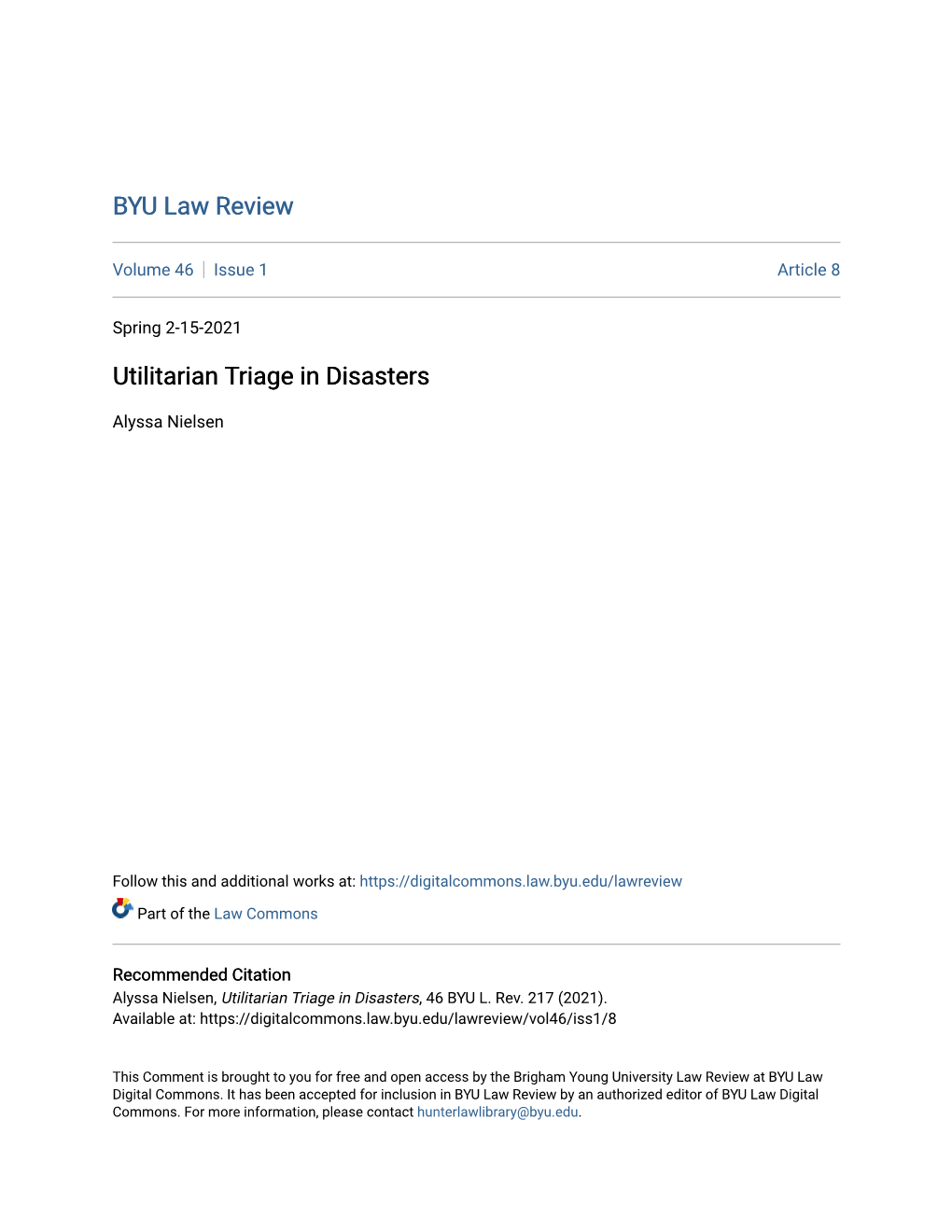 BYU Law Review

Volume 46 | Issue 1 Article 8

Spring 2-15-2021

Utilitarian Triage in Disasters

Alyssa Nielsen

Follow this and additional works at: https://digitalcommons.law.byu.edu/lawreview

Part of the Law Commons

Recommended Citation
Alyssa Nielsen, Utilitarian Triage in Disasters, 46 BYU L. Rev. 217 (2021).
Available at: https://digitalcommons.law.byu.edu/lawreview/vol46/iss1/8

This Comment is brought to you for free and open access by the Brigham Young University Law Review at BYU Law Digital Commons. It has been accepted for inclusion in BYU Law Review by an authorized editor of BYU Law Digital Commons. For more information, please contact hunterlawlibrary@byu.edu.